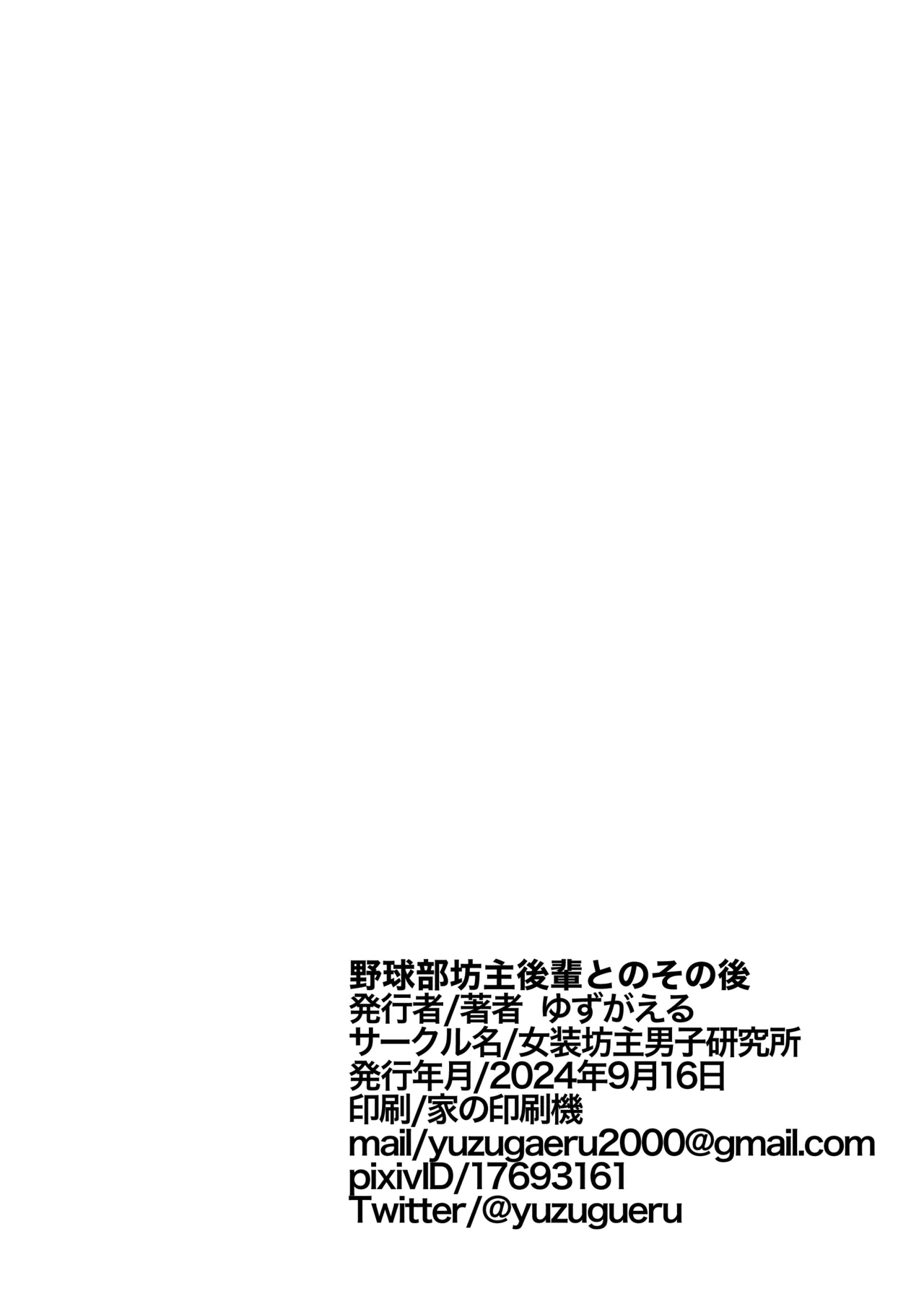 野球部坊主後輩とのその後
発行者/著者 ゆずがえる
サークル名/女装坊主男子研究所
発行年月/2024年9月16日
印刷/家の印刷機
mail/yuzugaeru2000@gmail.com
pixivID/17693161
Twitter/@yuzugueru